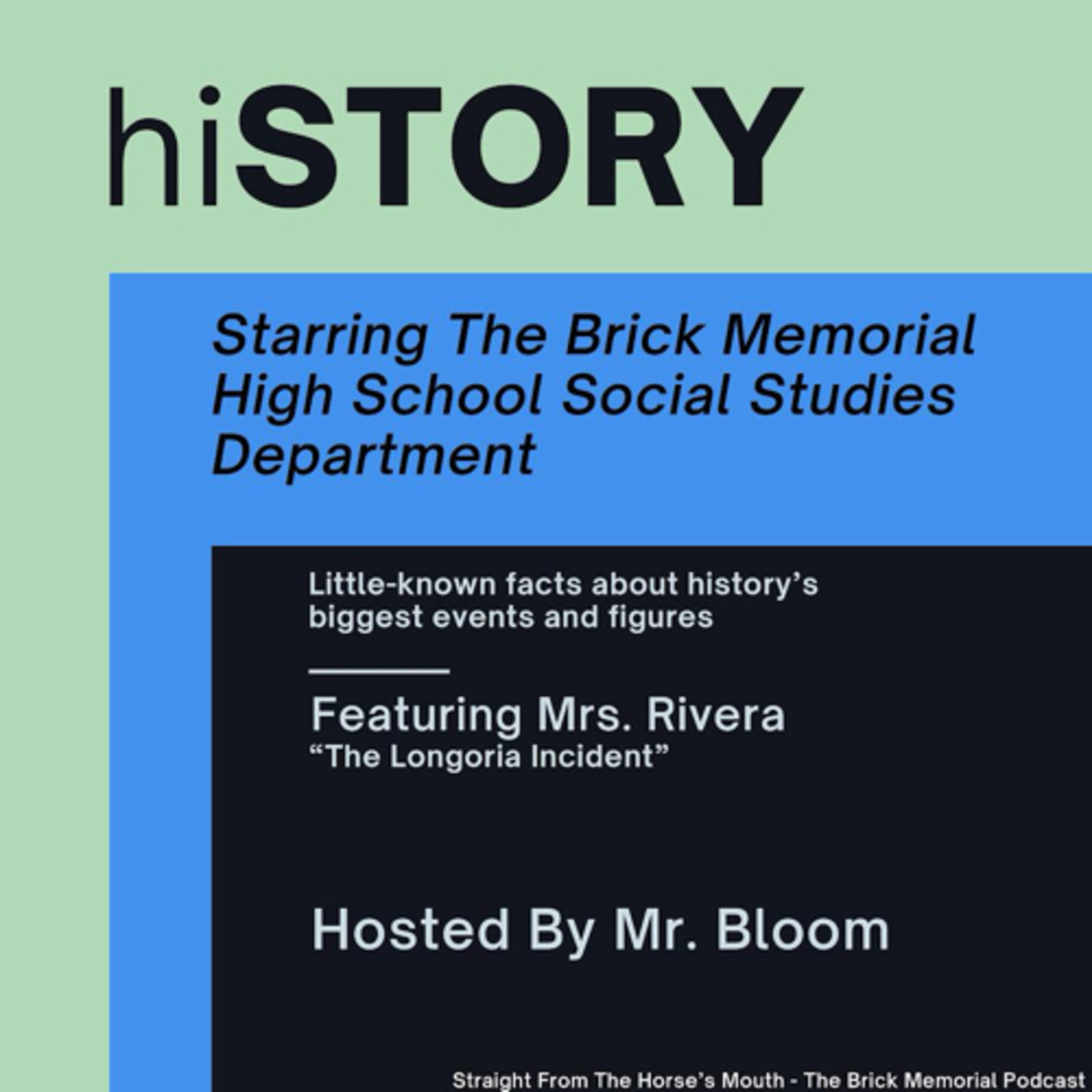 hiSTORY

Starring The Brick Memorial High School Social Studies Department

Little-known facts about history's biggest events and figures

Featuring Mrs. Rivera
"The Longoria Incident"

Hosted By Mr. Bloom

Straight From The Horse's Mouth - The Brick Memorial Podcast